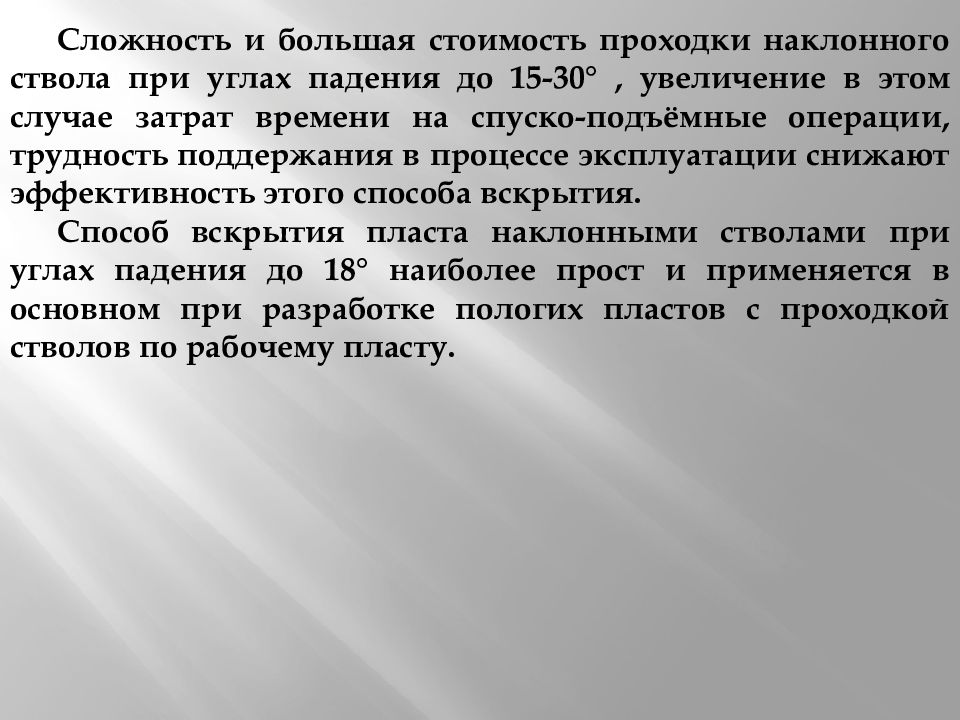 Сложность и большая стоимость проходки наклонного ствола при углах падения до 15-30° , увеличение в этом случае затрат времени на спуско-подъёмные операции, трудность поддержания в процессе эксплуатации снижают эффективность этого способа вскрытия.

Способ вскрытия пласта наклонными стволами при углах падения до 18° наиболее прост и применяется в основном при разработке пологих пластов с проходкой стволов по рабочему пласту.